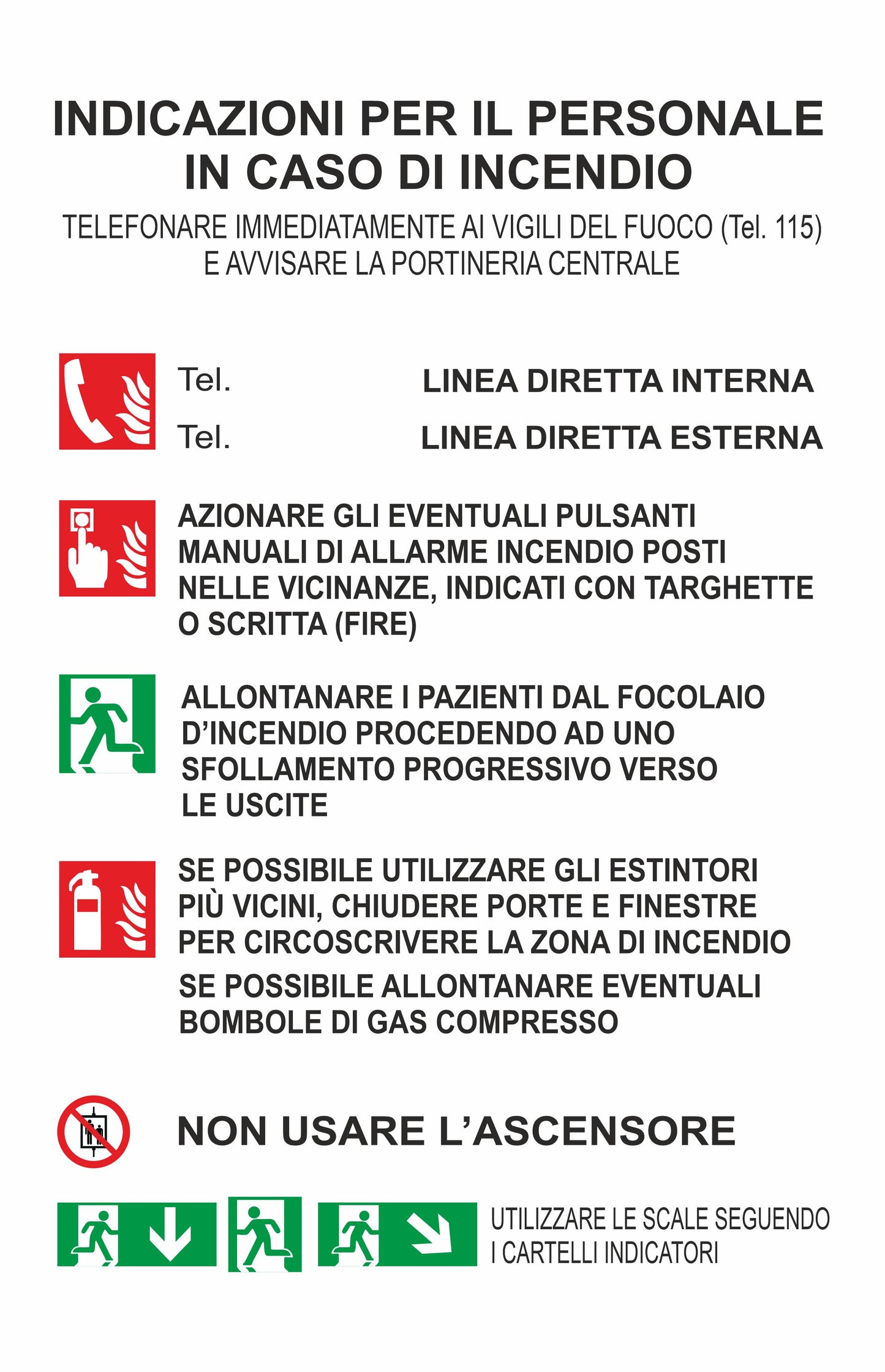 INDICAZIONI PER IL PERSONALE IN CASO DI INCENDIO

TELEFONARE IMMEDIATAMENTE AI VIGILI DEL FUOCO (Tel. 115) E AVVISARE LA PORTINERIA CENTRALE

Tel. LINEA DIRETTA INTERNA

Tel. LINEA DIRETTA ESTERNA

AZIONARE GLI EVENTUALI PULSANTI MANUALI DI ALLARME INCENDIO POSTI NELLE VICINANZE, INDICATI CON TARGHETTE O SCRITTA (FIRE)

ALLONTANARE I PAZIENTI DAL FOCOLAIO D'INCENDIO PROCEDENDO AD UNO SFOLLAMENTO PROGRESSIVO VERSO LE USCITE

SE POSSIBILE UTILIZZARE GLI ESTINTORI PIÙ VICINI, CHIUDERE PORTE E FINESTRE PER CIRCOSCRIVERE LA ZONA DI INCENDIO

SE POSSIBILE ALLONTANARE EVENTUALI BOMBOLE DI GAS COMPRESSO

NON USARE L'ASCENSORE

UTILIZZARE LE SCALE SEGUENDO I CARTELLI INDICATORI